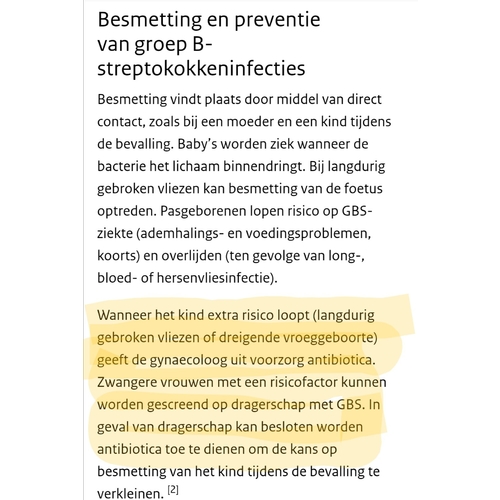 Besmetting en preventie van groep B-streptokokkeninfecties

Besmetting vindt plaats door middel van direct contact, zoals bij een moeder en een kind tijdens de bevalling. Baby's worden ziek wanneer de bacterie het lichaam binnendringt. Bij langdurig gebroken vliezen kan besmetting van de foetus optreden. Pasgeborenen lopen risico op GBS-ziekte (ademhalings- en voedingsproblemen, koorts) en overlijden (ten gevolge van long-, bloed- of hersenvliesinfectie).

Wanneer het kind extra risico loopt (langdurig gebroken vliezen of dreigende vroeggeboorte) geeft de gynaecoloog uit voorzorg antibiotica. Zwangere vrouwen met een risicofactor kunnen worden gescreend op dragerschap met GBS. In geval van dragerschap kan besloten worden antibiotica toe te dienen om de kans op besmetting van het kind tijdens de bevalling te verkleinen. [2]